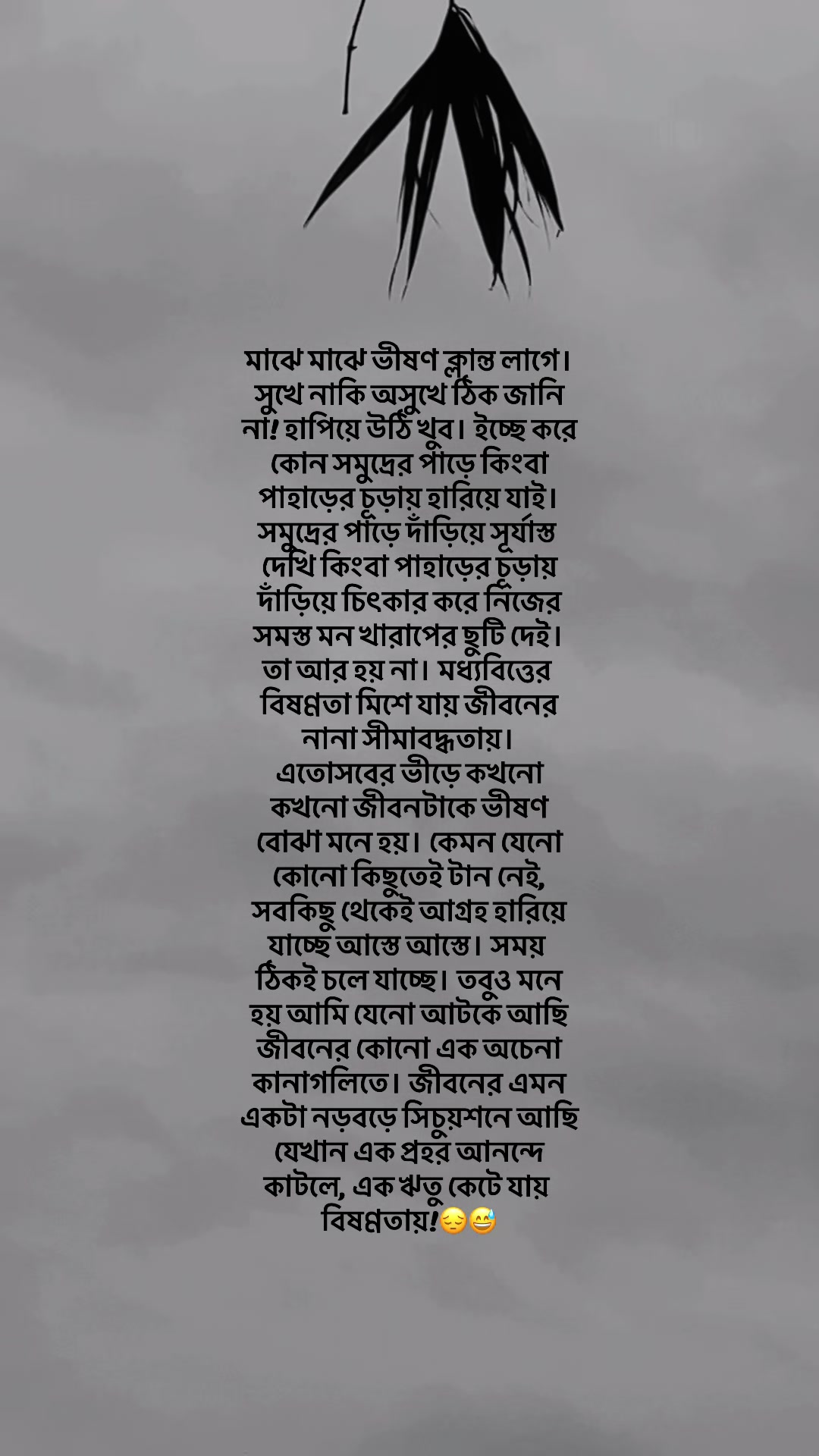 মাঝে মাঝে ভীষণ ক্লান্ত লাগে। সুখে নাকি অসুখে ঠিক জানি না! হাপিয়ে উঠি খুব। ইচ্ছে করে কোন সমুদ্রের পাড়ে কিংবা পাহাড়ের চূড়ায় হারিয়ে যাই। সমুদ্রের পাড়ে দাঁড়িয়ে সূর্যাস্ত দেখি কিংবা পাহাড়ের চূড়ায় দাঁড়িয়ে চিৎকার করে নিজের সমস্ত মন খারাপের ছুটি দেই। তা আর হয় না। মধ্যবিত্তের বিষণ্নতা মিশে যায় জীবনের নানা সীমাবদ্ধতায়। এতোসবের ভীড়ে কখনো কখনো জীবনটাকে ভীষণ বোঝা মনে হয়। কেমন যেনো কোনো কিছুতেই টান নেই, সবকিছু থেকেই আগ্রহ হারিয়ে যাচ্ছে আস্তে আস্তে। সময় ঠিকই চলে যাচ্ছে। তবুও মনে হয় আমি যেনো আটকে আছি জীবনের কোনো এক অচেনা কানাগলিতে। জীবনের এমন একটা নড়বড়ে সিচুয়শনে আছি যেখান এক প্রহর আনন্দে কাটলে, এক ঋতু কেটে যায় বিষণ্নতায়!😔😅